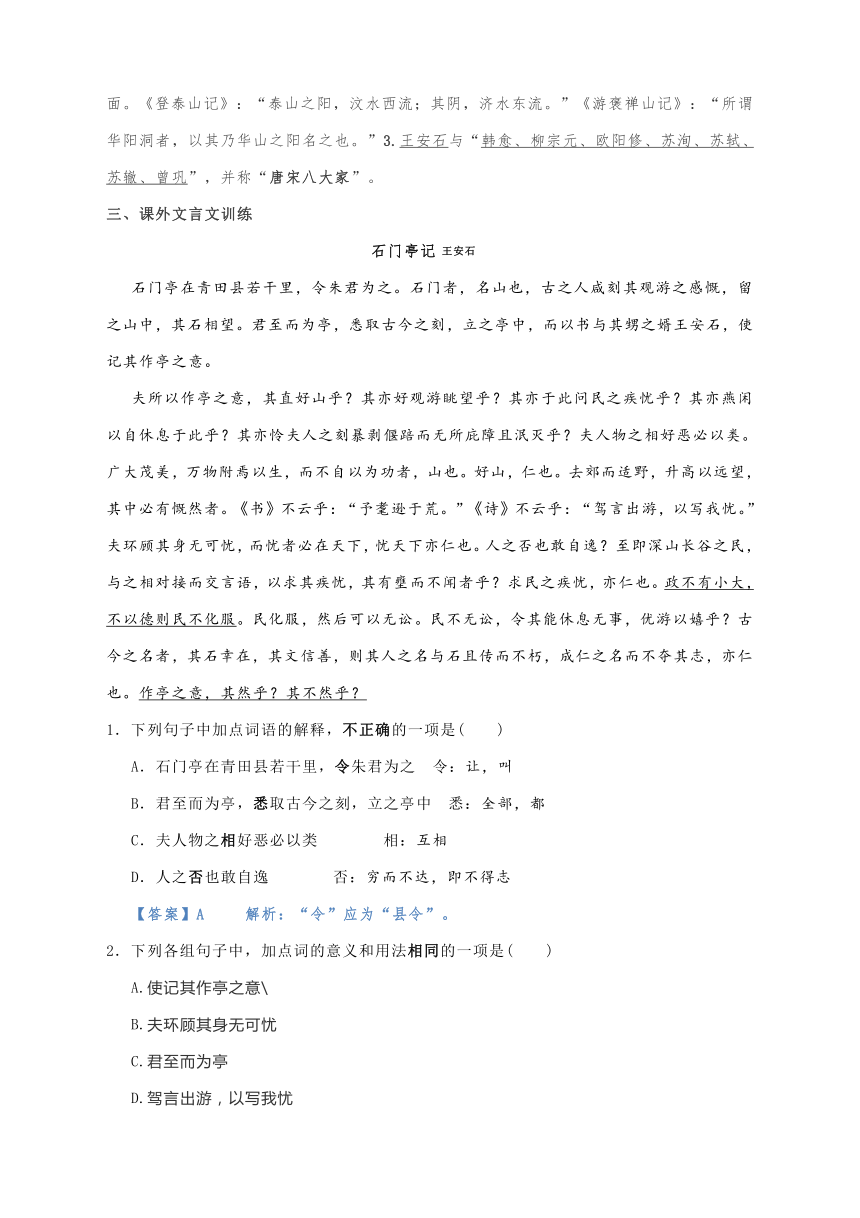 面。《登泰山记》："泰山之阳，汶水西流；其阴，济水东流。"《游褒禅山记》："所谓华阳洞者，以其乃华山之阳名之也。"3.王安石与"韩愈、柳宗元、欧阳修、苏洵、苏轼、苏辙、曾巩"，并称"唐宋八大家"。

三、课外文言文训练

石门亭记 王安石

石门亭在青田县若干里，令朱君为之。石门者，名山也，古之人咸刻其观游之感慨，留之山中，其石相望。君至而为亭，悉取古今之刻，立之亭中，而以书与其甥之婿王安石，使记其作亭之意。

夫所以作亭之意，其直好山乎？其亦好观游眺望乎？其亦于此问民之疾忧乎？其亦燕闲以自休息于此乎？其亦怜夫人之刻暴剥偃踣而无所庇障且泯灭乎？夫人物之相好恶必以类。广大茂美，万物附焉以生，而不自以为功者，山也。好山，仁也。去郊而适野，升高以远望，其中必有慨然者。《书》不云乎："予耄逊于荒。"《诗》不云乎："驾言出游，以写我忧。"夫环顾其身无可忧，而忧者必在天下，忧天下亦仁也。人之否也敢自逸？至即深山长谷之民，与之相对接而交言语，以求其疾忧，其有壅而不闻者乎？求民之疾忧，亦仁也。政不有小大，不以德则民不化服。民化服，然后可以无讼。民不无讼，令其能休息无事，优游以嬉乎？古今之名者，其石幸在，其文信善，则其人之名与石且传而不朽，成仁之名而不夺其志，亦仁也。作亭之意，其然乎？其不然乎？

1．下列句子中加点词语的解释，不正确的一项是(　　)

A．石门亭在青田县若干里，令朱君为之　令：让，叫

B．君至而为亭，悉取古今之刻，立之亭中　悉：全部，都

C．夫人物之相好恶必以类　相：互相

D．人之否也敢自逸　否：穷而不达，即不得志

【答案】A　解析："令"应为"县令"。

2．下列各组句子中，加点词的意义和用法相同的一项是(　　)

A.使记其作亭之意\

B.夫环顾其身无可忧

C.君至而为亭

D.驾言出游，以写我忧